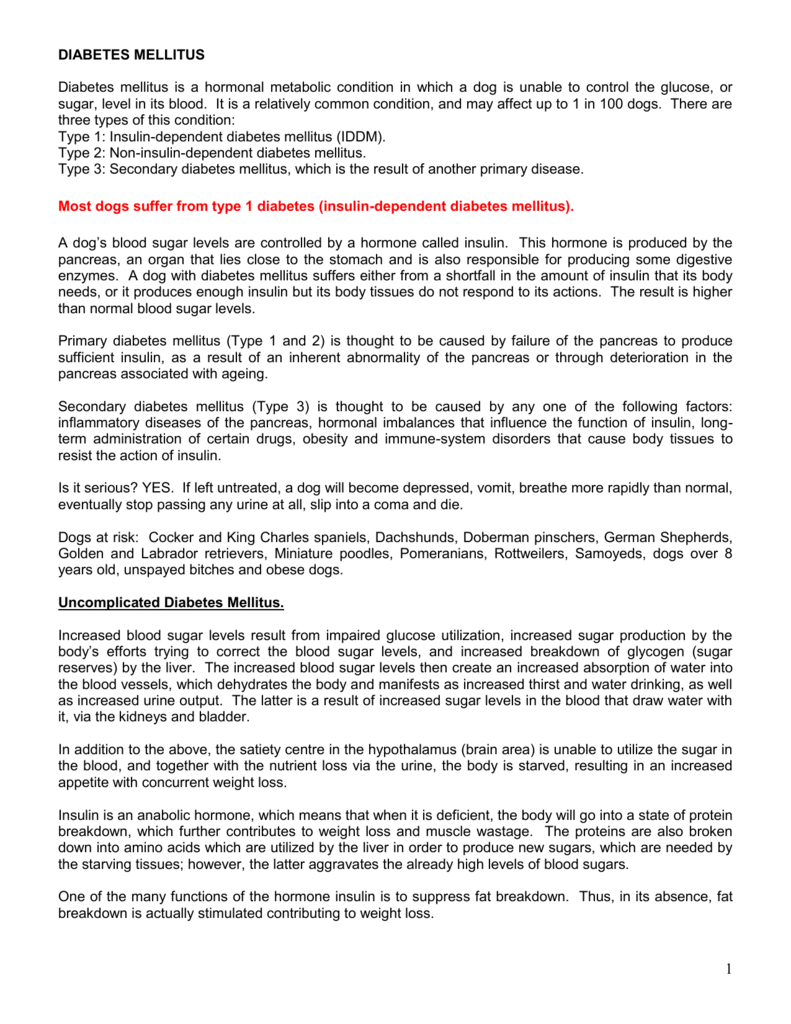 DIABETES MELLITUS

Diabetes mellitus is a hormonal metabolic condition in which a dog is unable to control the glucose, or sugar, level in its blood. It is a relatively common condition, and may affect up to 1 in 100 dogs. There are three types of this condition:
Type 1: Insulin-dependent diabetes mellitus (IDDM).
Type 2: Non-insulin-dependent diabetes mellitus.
Type 3: Secondary diabetes mellitus, which is the result of another primary disease.

Most dogs suffer from type 1 diabetes (insulin-dependent diabetes mellitus).

A dog's blood sugar levels are controlled by a hormone called insulin. This hormone is produced by the pancreas, an organ that lies close to the stomach and is also responsible for producing some digestive enzymes. A dog with diabetes mellitus suffers either from a shortfall in the amount of insulin that its body needs, or it produces enough insulin but its body tissues do not respond to its actions. The result is higher than normal blood sugar levels.

Primary diabetes mellitus (Type 1 and 2) is thought to be caused by failure of the pancreas to produce sufficient insulin, as a result of an inherent abnormality of the pancreas or through deterioration in the pancreas associated with ageing.

Secondary diabetes mellitus (Type 3) is thought to be caused by any one of the following factors: inflammatory diseases of the pancreas, hormonal imbalances that influence the function of insulin, long-term administration of certain drugs, obesity and immune-system disorders that cause body tissues to resist the action of insulin.

Is it serious? YES. If left untreated, a dog will become depressed, vomit, breathe more rapidly than normal, eventually stop passing any urine at all, slip into a coma and die.

Dogs at risk: Cocker and King Charles spaniels, Dachshunds, Doberman pinschers, German Shepherds, Golden and Labrador retrievers, Miniature poodles, Pomeranians, Rottweilers, Samoyeds, dogs over 8 years old, unspayed bitches and obese dogs.

Uncomplicated Diabetes Mellitus.

Increased blood sugar levels result from impaired glucose utilization, increased sugar production by the body's efforts trying to correct the blood sugar levels, and increased breakdown of glycogen (sugar reserves) by the liver. The increased blood sugar levels then create an increased absorption of water into the blood vessels, which dehydrates the body and manifests as increased thirst and water drinking, as well as increased urine output. The latter is a result of increased sugar levels in the blood that draw water with it, via the kidneys and bladder.

In addition to the above, the satiety centre in the hypothalamus (brain area) is unable to utilize the sugar in the blood, and together with the nutrient loss via the urine, the body is starved, resulting in an increased appetite with concurrent weight loss.

Insulin is an anabolic hormone, which means that when it is deficient, the body will go into a state of protein breakdown, which further contributes to weight loss and muscle wastage. The proteins are also broken down into amino acids which are utilized by the liver in order to produce new sugars, which are needed by the starving tissues; however, the latter aggravates the already high levels of blood sugars.

One of the many functions of the hormone insulin is to suppress fat breakdown. Thus, in its absence, fat breakdown is actually stimulated contributing to weight loss.

1